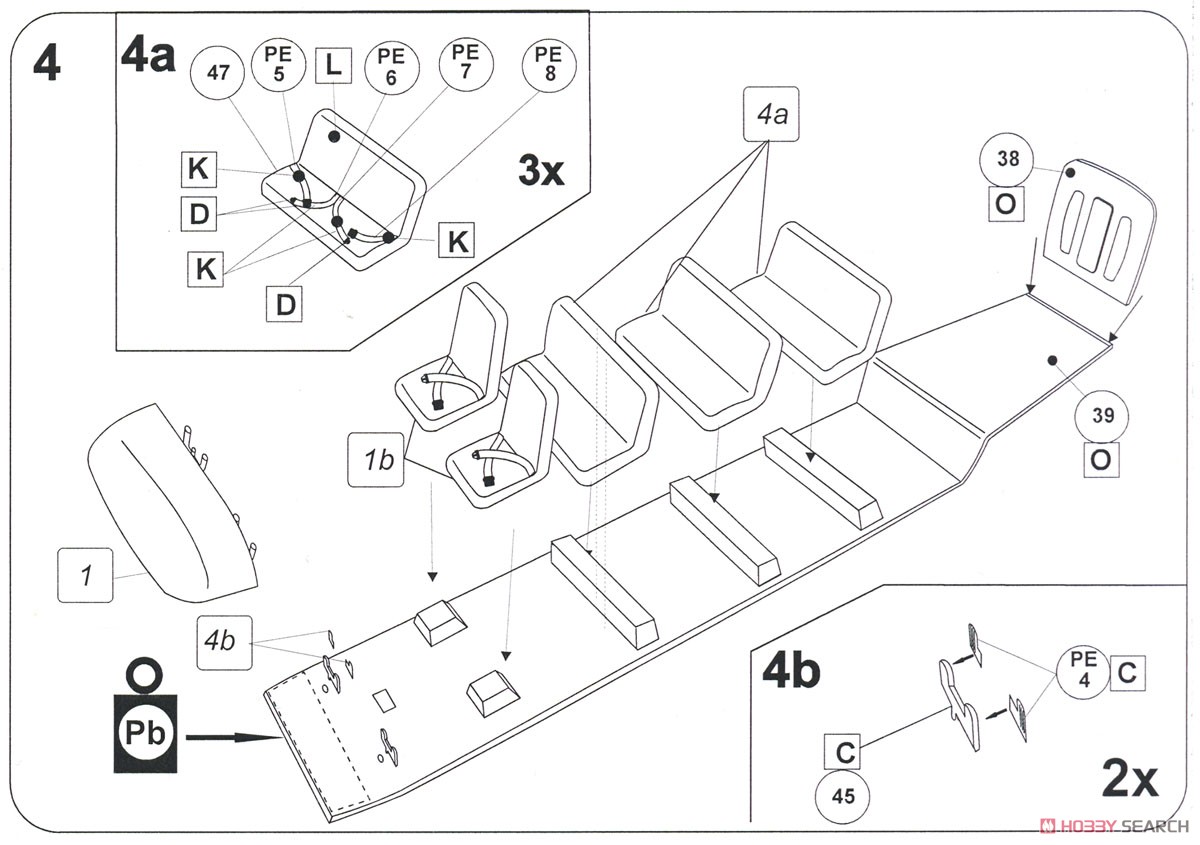 4

4a

47

PE 5

L

PE 6

PE 7

PE 8

K

D

K

D

K

3x

4a

38

O

39

O

1b

1

4b

Pb

4b

PE 4

C

C

45

2x

HOBBY SEARCH